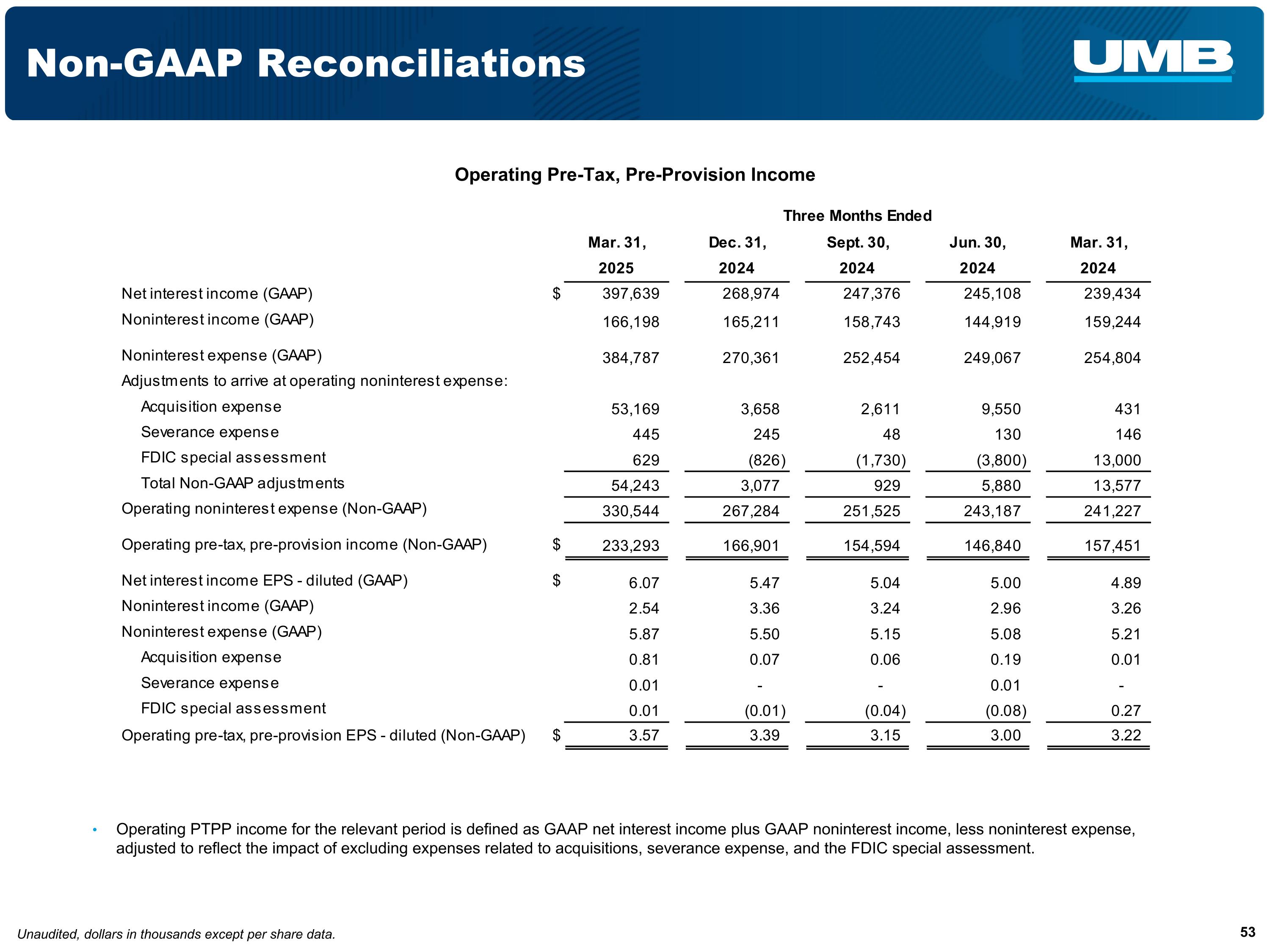 Non-GAAP Reconciliations

UMB

Operating Pre-Tax, Pre-Provision Income

Three Months Ended

| | Mar. 31, 2025 | Dec. 31, 2024 | Sept. 30, 2024 | Jun. 30, 2024 | Mar. 31, 2024 |
|---|---|---|---|---|---|
| Net interest income (GAAP) | $ 397,639 | 268,974 | 247,376 | 245,108 | 239,434 |
| Noninterest income (GAAP) | 166,198 | 165,211 | 158,743 | 144,919 | 159,244 |
| Noninterest expense (GAAP) | 384,787 | 270,361 | 252,454 | 249,067 | 254,804 |
| Adjustments to arrive at operating noninterest expense: | | | | | |
| Acquisition expense | 53,169 | 3,658 | 2,611 | 9,550 | 431 |
| Severance expense | 445 | 245 | 48 | 130 | 146 |
| FDIC special assessment | 629 | (826) | (1,730) | (3,800) | 13,000 |
| Total Non-GAAP adjustments | 54,243 | 3,077 | 929 | 5,880 | 13,577 |
| Operating noninterest expense (Non-GAAP) | 330,544 | 267,284 | 251,525 | 243,187 | 241,227 |
| Operating pre-tax, pre-provision income (Non-GAAP) | $ 233,293 | 166,901 | 154,594 | 146,840 | 157,451 |
| Net interest income EPS - diluted (GAAP) | $ 6.07 | 5.47 | 5.04 | 5.00 | 4.89 |
| Noninterest income (GAAP) | 2.54 | 3.36 | 3.24 | 2.96 | 3.26 |
| Noninterest expense (GAAP) | 5.87 | 5.50 | 5.15 | 5.08 | 5.21 |
| Acquisition expense | 0.81 | 0.07 | 0.06 | 0.19 | 0.01 |
| Severance expense | 0.01 | - | - | 0.01 | - |
| FDIC special assessment | 0.01 | (0.01) | (0.04) | (0.08) | 0.27 |
| Operating pre-tax, pre-provision EPS - diluted (Non-GAAP) | $ 3.57 | 3.39 | 3.15 | 3.00 | 3.22 |

• Operating PTPP income for the relevant period is defined as GAAP net interest income plus GAAP noninterest income, less noninterest expense, adjusted to reflect the impact of excluding expenses related to acquisitions, severance expense, and the FDIC special assessment.

Unaudited, dollars in thousands except per share data.

53